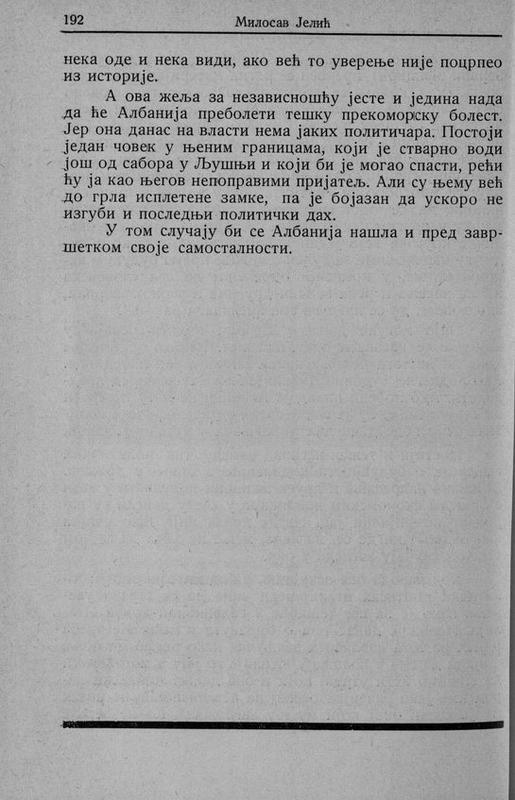 192 Милосав Јелић

нека оде и нека види, ако већ то уверење није поцрпео из историје.

А ова жеља за независношћу јесте и једина нада да ће Албанија преболети тешку прекоморску болест. Јер она данас на власти нема јаких политичара. Постоји један човек у њеним границама, који је стварно води још од сабора у Љушњи и који би је могао спасти, рећи ћу ја као његов непоправими пријатељ. Али су њему већ до грла исплетене замке, па је бојазан да ускоро не изгуби и последњи политички дах.

У том случају би се Албанија нашла и пред завршетком своје самосталности.